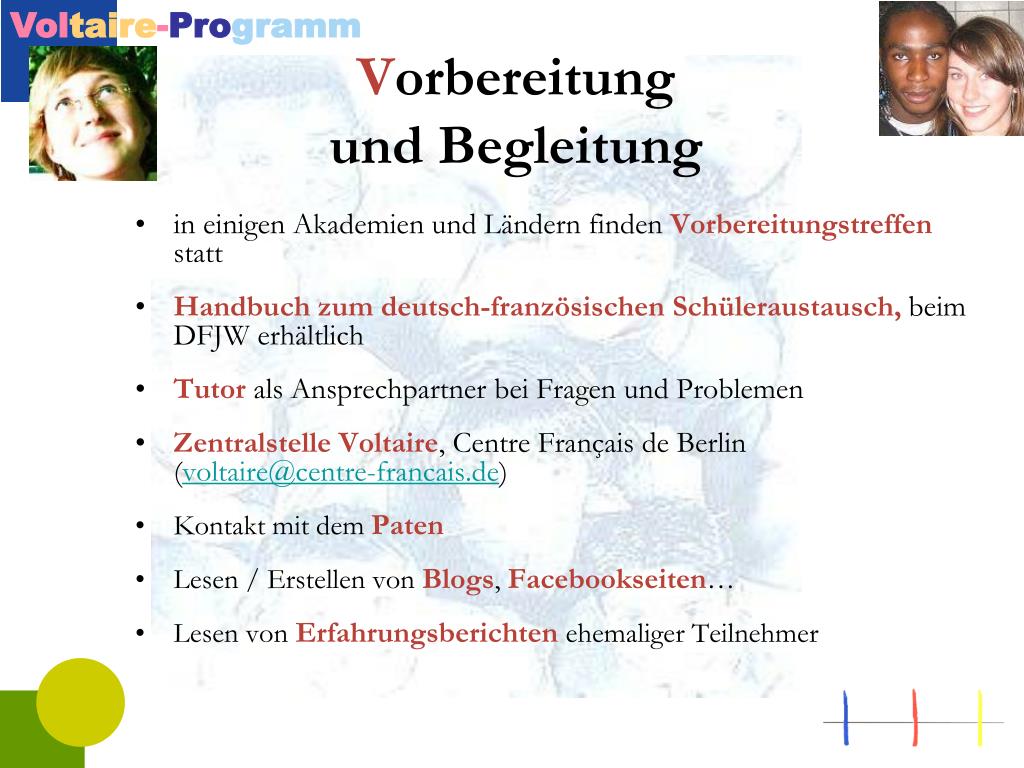 Voltaire-Programm

Vorbereitung
und Begleitung

• in einigen Akademien und Ländern finden Vorbereitungstreffen statt

• Handbuch zum deutsch-französischen Schüleraustausch, beim DFJW erhältlich

• Tutor als Ansprechpartner bei Fragen und Problemen

• Zentralstelle Voltaire, Centre Français de Berlin (voltaire@centre-francais.de)

• Kontakt mit dem Paten

• Lesen / Erstellen von Blogs, Facebookseiten…

• Lesen von Erfahrungsberichten ehemaliger Teilnehmer